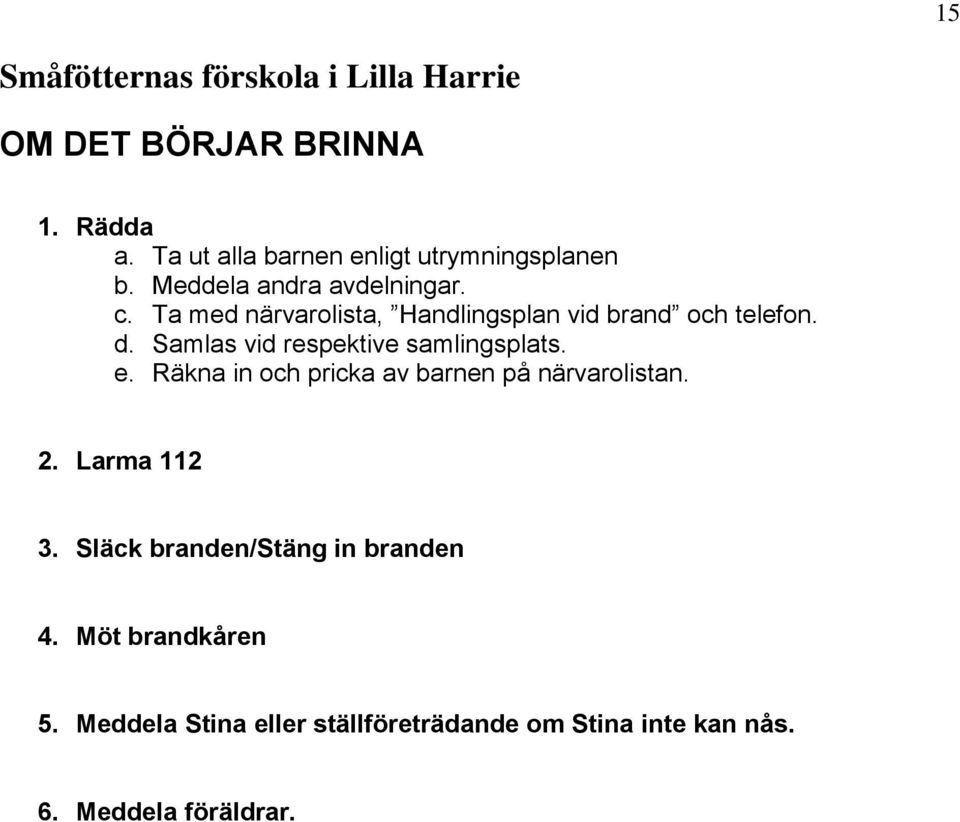 15

Småfötternas förskola i Lilla Harrie

OM DET BÖRJAR BRINNA

1. Rädda
a. Ta ut alla barnen enligt utrymningsplanen
b. Meddela andra avdelningar.
c. Ta med närvarolista, ”Handlingsplan vid brand” och telefon.
d. Samlas vid respektive samlingsplats.
e. Räkna in och pricka av barnen på närvarolistan.

2. Larma 112

3. Släck branden/Stäng in branden

4. Möt brandkåren

5. Meddela Stina eller ställföreträdande om Stina inte kan nås.

6. Meddela föräldrar.